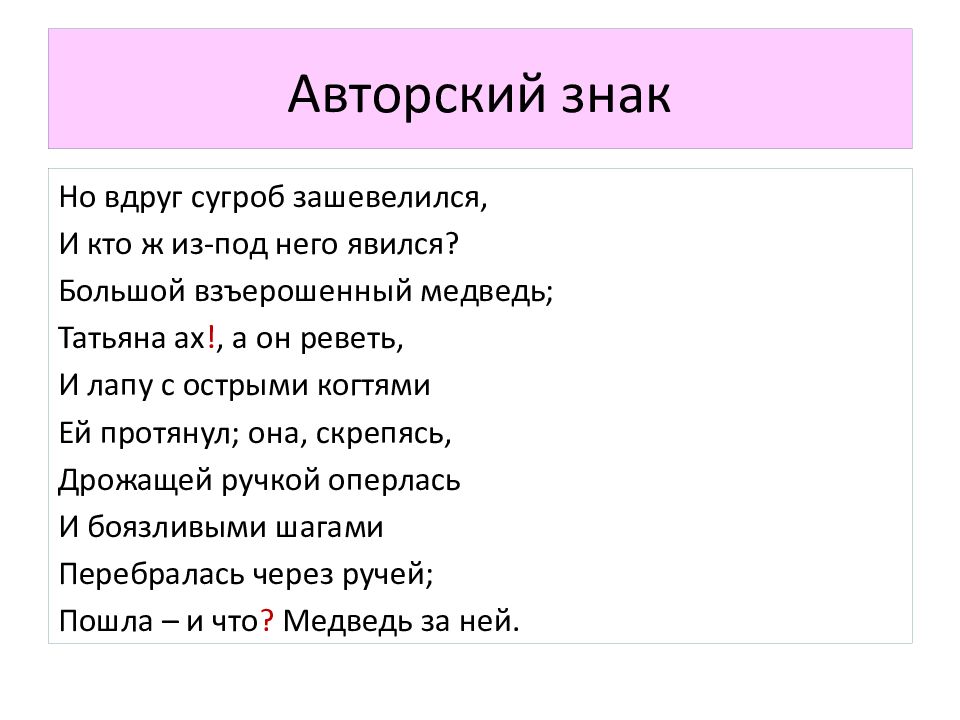 Авторский знак

Но вдруг сугроб зашевелился,
И кто ж из-под него явился?
Большой взъерошенный медведь;
Татьяна ах!, а он реветь,
И лапу с острыми когтями
Ей протянул; она, скрепясь,
Дрожащей ручкой оперлась
И боязливыми шагами
Перебралась через ручей;
Пошла – и что? Медведь за ней.